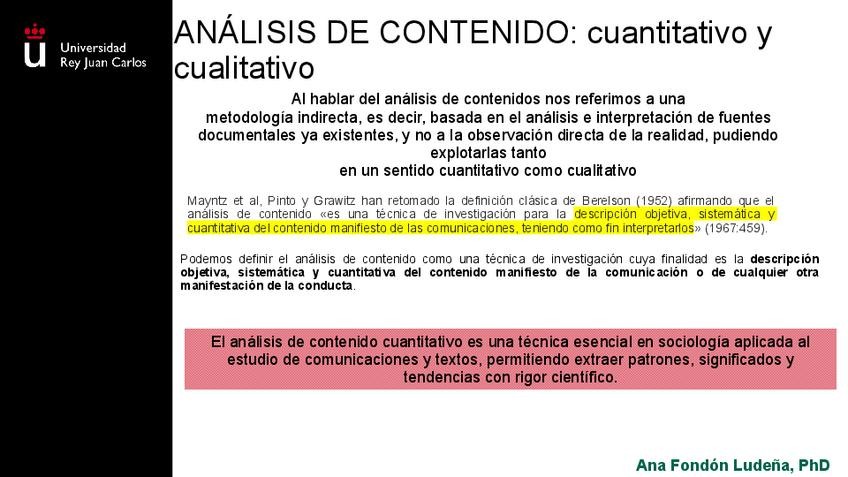 Universidad
Rey Juan Carlos

ANÁLISIS DE CONTENIDO: cuantitativo y cualitativo

Al hablar del análisis de contenidos nos referimos a una metodología indirecta, es decir, basada en el análisis e interpretación de fuentes documentales ya existentes, y no a la observación directa de la realidad, pudiendo explotarlas tanto en un sentido cuantitativo como cualitativo

Mayntz et al, Pinto y Grawitz han retomado la definición clásica de Berelson (1952) afirmando que el análisis de contenido «es una técnica de investigación para la descripción objetiva, sistemática y cuantitativa del contenido manifiesto de las comunicaciones, teniendo como fin interpretarlos» (1967:459).

Podemos definir el análisis de contenido como una técnica de investigación cuya finalidad es la descripción objetiva, sistemática y cuantitativa del contenido manifiesto de la comunicación o de cualquier otra manifestación de la conducta.

El análisis de contenido cuantitativo es una técnica esencial en sociología aplicada al estudio de comunicaciones y textos, permitiendo extraer patrones, significados y tendencias con rigor científico.

Ana Fondón Ludeña, PhD